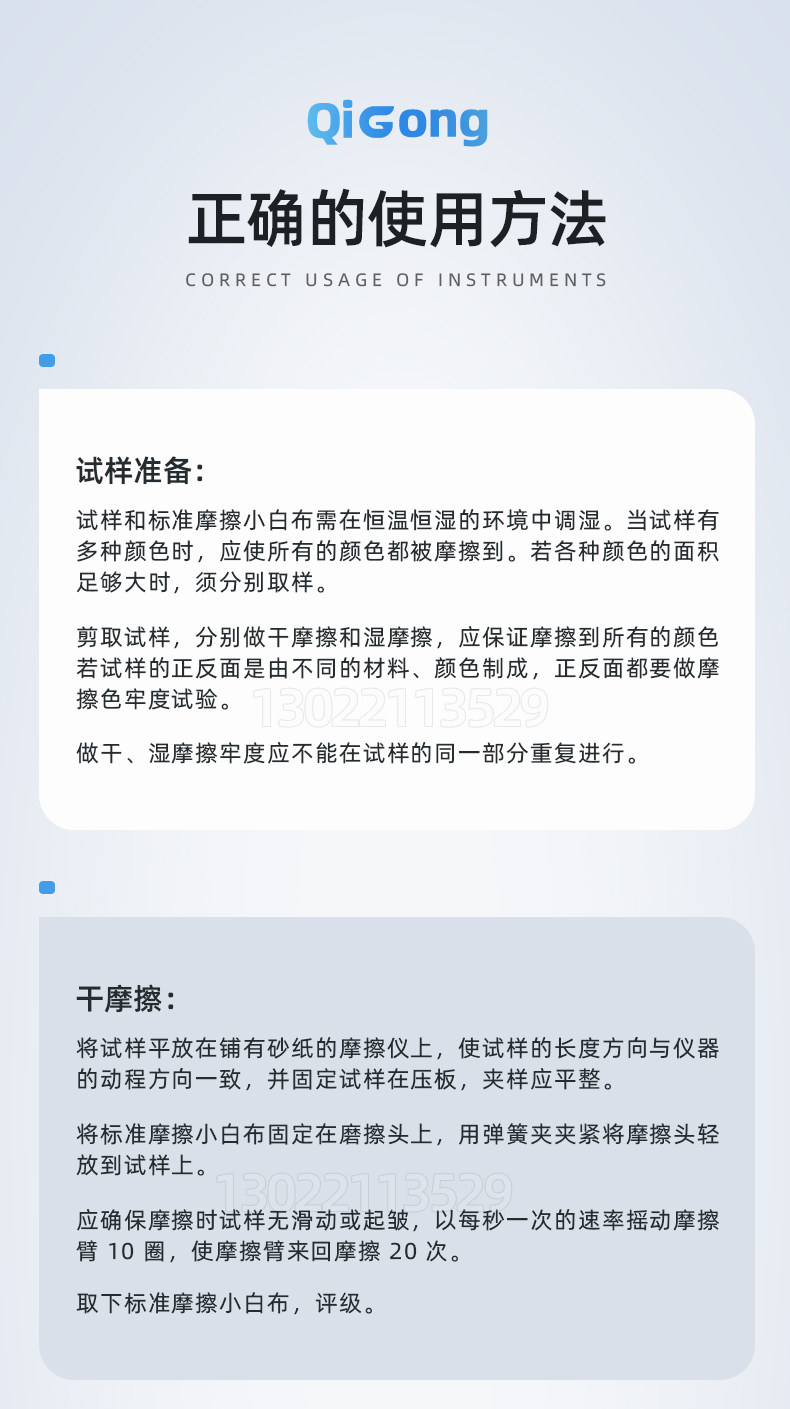 QiGong

正确的使用方法

CORRECT USAGE OF INSTRUMENTS

试样准备：

试样和标准摩擦小白布需在恒温恒湿的环境中调湿。当试样有多种颜色时，应使所有的颜色都被摩擦到。若各种颜色的面积足够大时，须分别取样。

剪取试样，分别做干摩擦和湿摩擦，应保证摩擦到所有的颜色若试样的正反面是由不同的材料、颜色制成，正反面都要做摩擦色牢度试验。

做干、湿摩擦牢度应不能在试样的同一部分重复进行。

干摩擦：

将试样平放在铺有砂纸的摩擦仪上，使试样的长度方向与仪器的动程方向一致，并固定试样在压板，夹样应平整。

将标准摩擦小白布固定在磨擦头上，用弹簧夹夹紧将摩擦头轻放到试样上。

应确保摩擦时试样无滑动或起皱，以每秒一次的速率摇动摩擦臂10圈，使摩擦臂来回摩擦20次。

取下标准摩擦小白布，评级。

13022113529